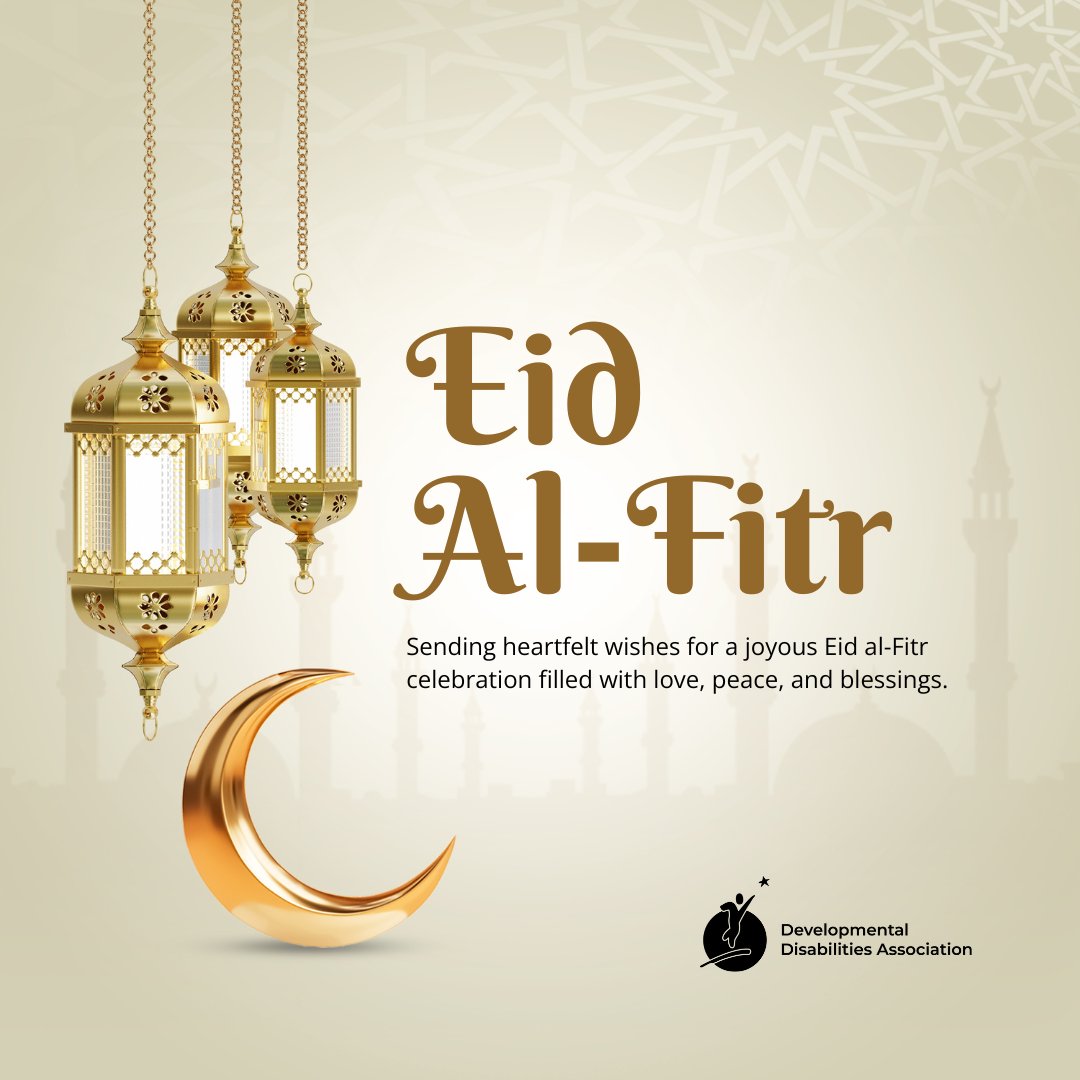 Eid
Al-Fitr

Sending heartfelt wishes for a joyous Eid al-Fitr celebration filled with love, peace, and blessings.

Developmental
Disabilities Association